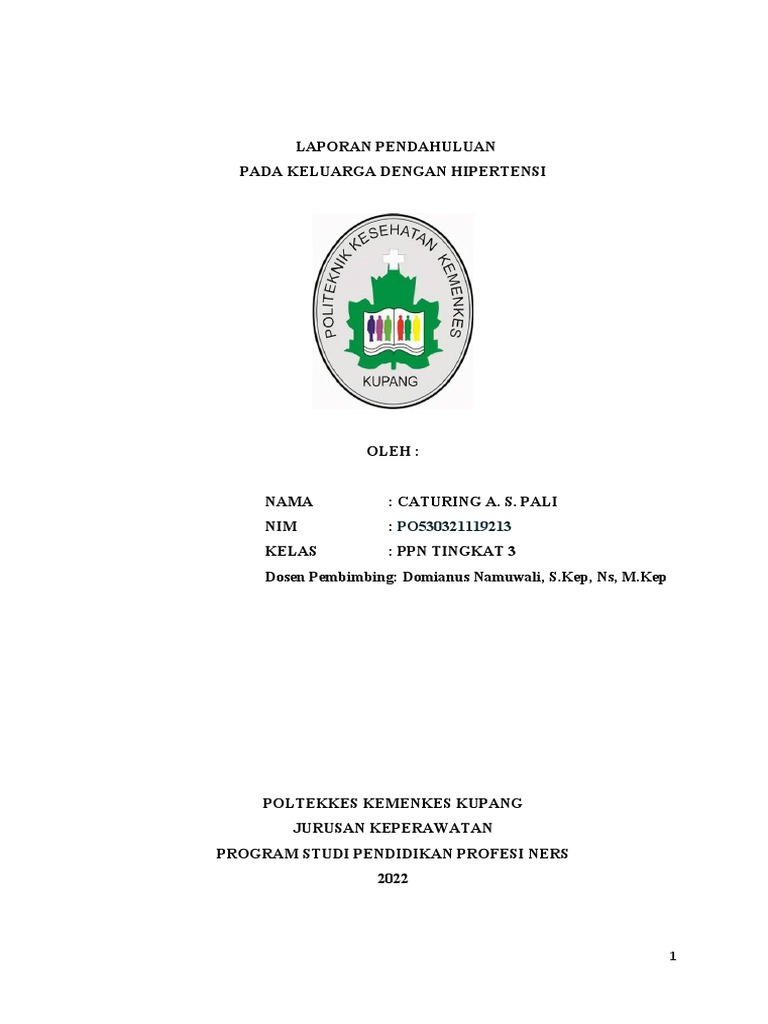 LAPORAN PENDAHULUAN
PADA KELUARGA DENGAN HIPERTENSI

POLITEKNIK KESEHATAN KEMENKES
KUPANG

OLEH :

NAMA : CATURING A. S. PALI
NIM : PO530321119213
KELAS : PPN TINGKAT 3
Dosen Pembimbing: Domianus Namuwali, S.Kep, Ns, M.Kep

POLTEKKES KEMENKES KUPANG
JURUSAN KEPERAWATAN
PROGRAM STUDI PENDIDIKAN PROFESI NERS
2022

1